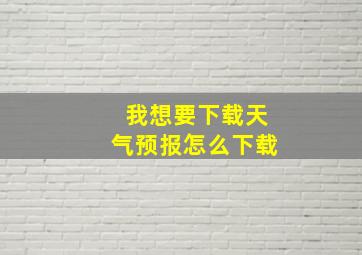 我想要下载天气预报怎么下载